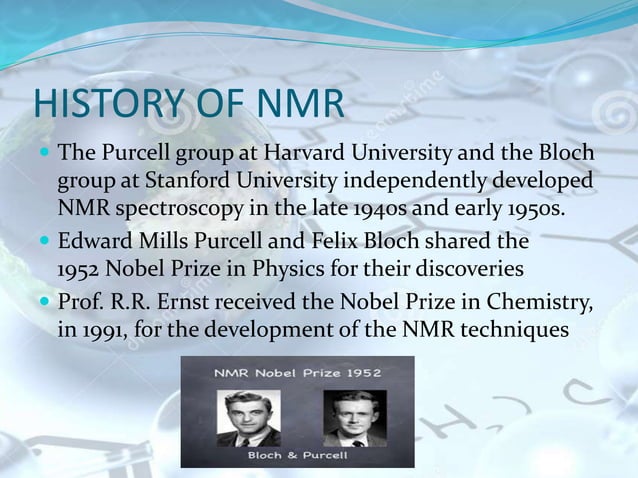 HISTORY OF NMR

The Purcell group at Harvard University and the Bloch group at Stanford University independently developed NMR spectroscopy in the late 1940s and early 1950s.

Edward Mills Purcell and Felix Bloch shared the 1952 Nobel Prize in Physics for their discoveries

Prof. R.R. Ernst received the Nobel Prize in Chemistry, in 1991, for the development of the NMR techniques

NMR Nobel Prize 1952

Bloch & Purcell